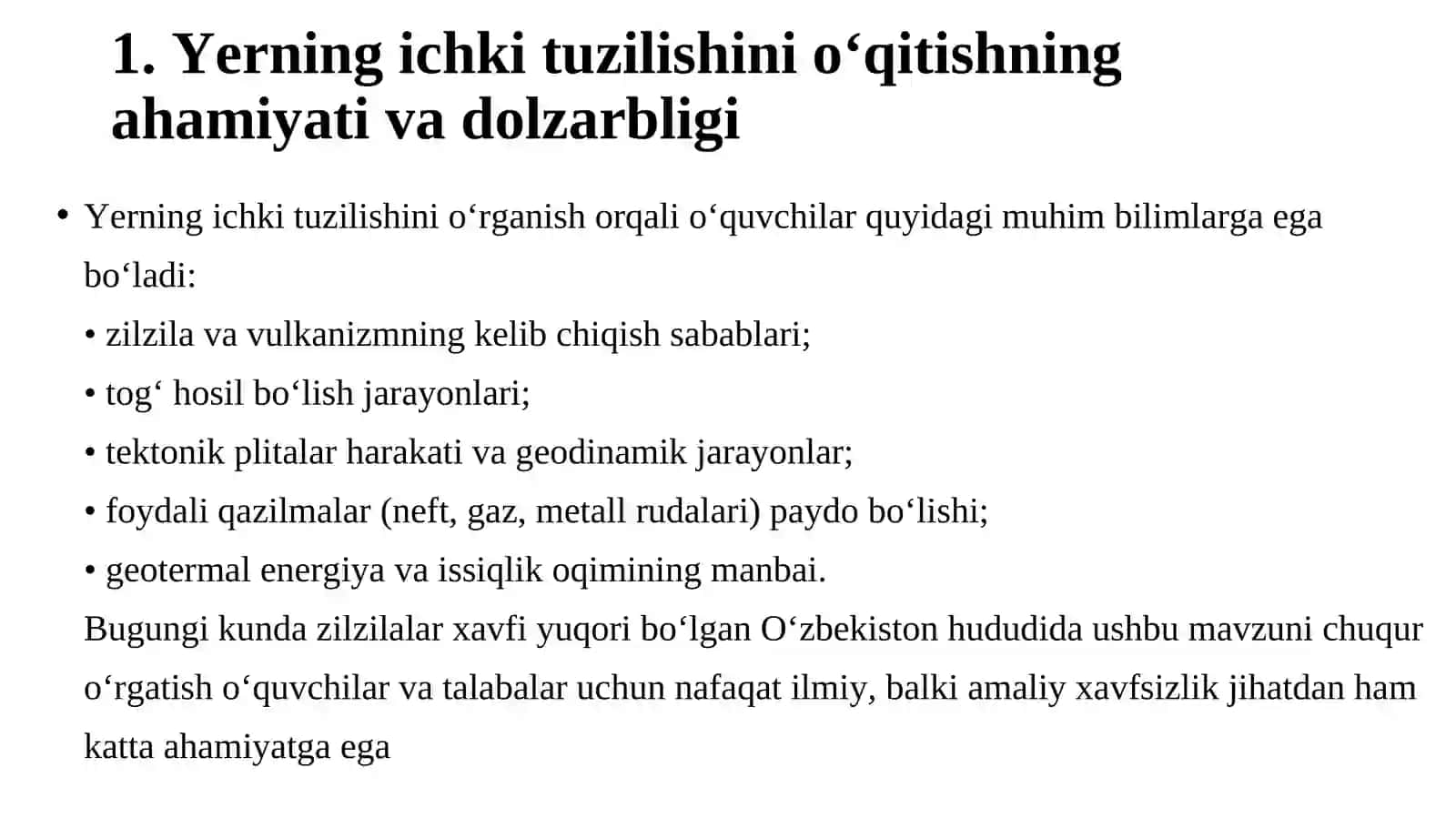 1. Yerning ichki tuzilishini o‘qitishning ahamiyati va dolzarbligi

• Yerning ichki tuzilishini o‘rganish orqali o‘quvchilar quyidagi muhim bilimlarga ega bo‘ladi:
• zilzila va vulkanizmning kelib chiqish sabablari;
• tog‘ hosil bo‘lish jarayonlari;
• tektonik plitalar harakati va geodinamik jarayonlar;
• foydali qazilmalar (neft, gaz, metall rudalari) paydo bo‘lishi;
• geotermal energiya va issiqlik oqimining manbai.
Bugungi kunda zilzilalar xavfi yuqori bo‘lgan O‘zbekiston hududida ushbu mavzuni chuqur o‘rgatish o‘quvchilar va talabalar uchun nafaqat ilmiy, balki amaliy xavfsizlik jihatdan ham katta ahamiyatga ega